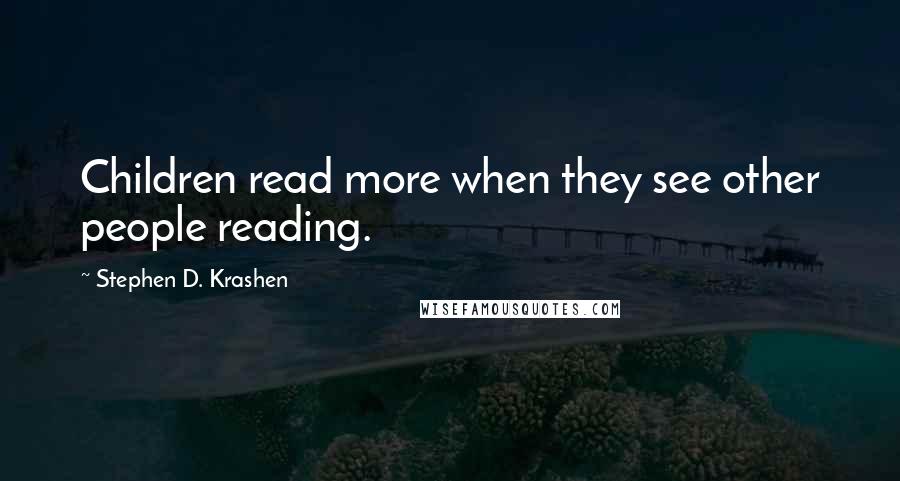 Children read more when they see other people reading.

~ Stephen D. Krashen

WISEFAMOUSQUOTES.COM